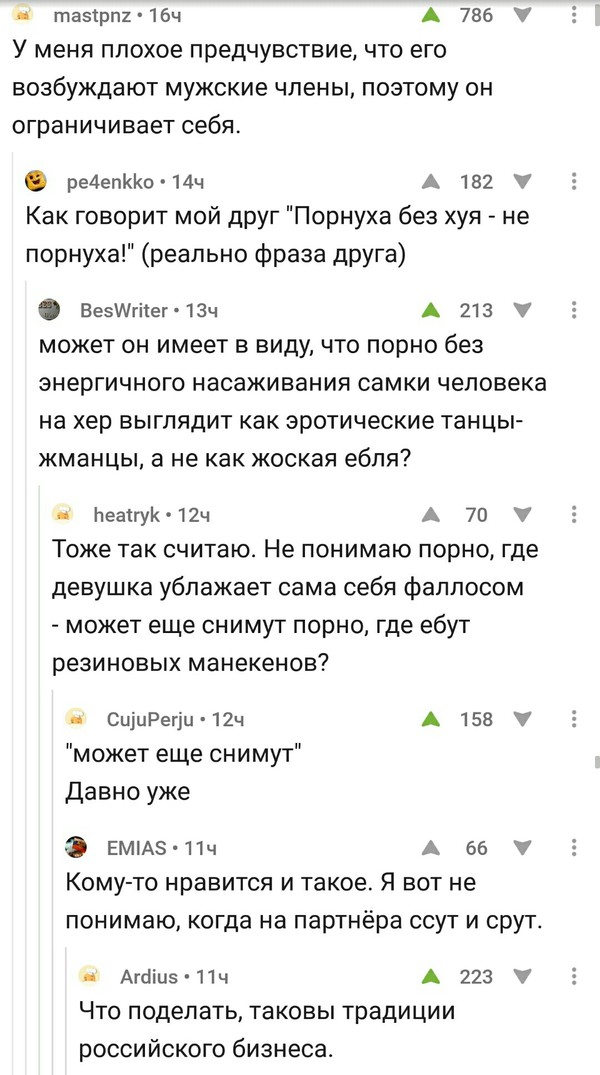 mastpnz • 16ч
786

У меня плохое предчувствие, что его возбуждают мужские члены, поэтому он ограничивает себя.

pe4enkko • 14ч
182

Как говорит мой друг "Порнуха без хуя - не порнуха!" (реально фраза друга)

BesWriter • 13ч
213

может он имеет в виду, что порно без энергичного насаживания самки человека на хер выглядит как эротические танцы-жманцы, а не как жоская ебля?

heatryk • 12ч
70

Тоже так считаю. Не понимаю порно, где девушка ублажает сама себя фаллосом - может еще снимут порно, где ебут резиновых манекенов?

CujuPerju • 12ч
158

"может еще снимут"
Давно уже

EMIAS • 11ч
66

Кому-то нравится и такое. Я вот не понимаю, когда на партнёра ссут и срут.

Ardius • 11ч
223

Что поделать, таковы традиции российского бизнеса.